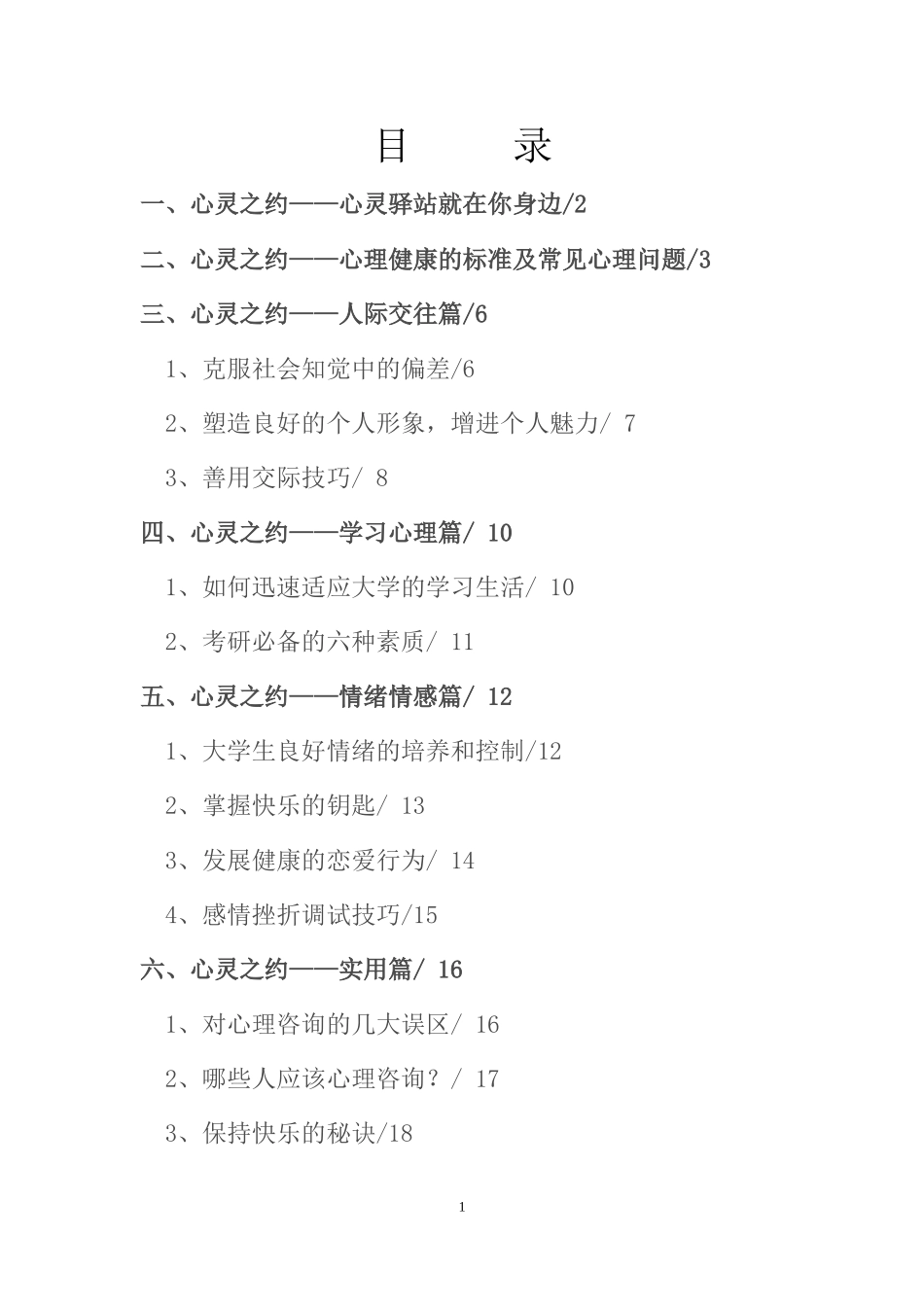 目　　录

一、心灵之约——心灵驿站就在你身边/2

二、心灵之约——心理健康的标准及常见心理问题/3

三、心灵之约——人际交往篇/6

1、克服社会知觉中的偏差/6

2、塑造良好的个人形象，增进个人魅力/ 7

3、善用交际技巧/ 8

四、心灵之约——学习心理篇/ 10

1、如何迅速适应大学的学习生活/ 10

2、考研必备的六种素质/ 11

五、心灵之约——情绪情感篇/ 12

1、大学生良好情绪的培养和控制/12

2、掌握快乐的钥匙/ 13

3、发展健康的恋爱行为/ 14

4、感情挫折调试技巧/15

六、心灵之约——实用篇/ 16

1、对心理咨询的几大误区/ 16

2、哪些人应该心理咨询？/ 17

3、保持快乐的秘诀/18

1